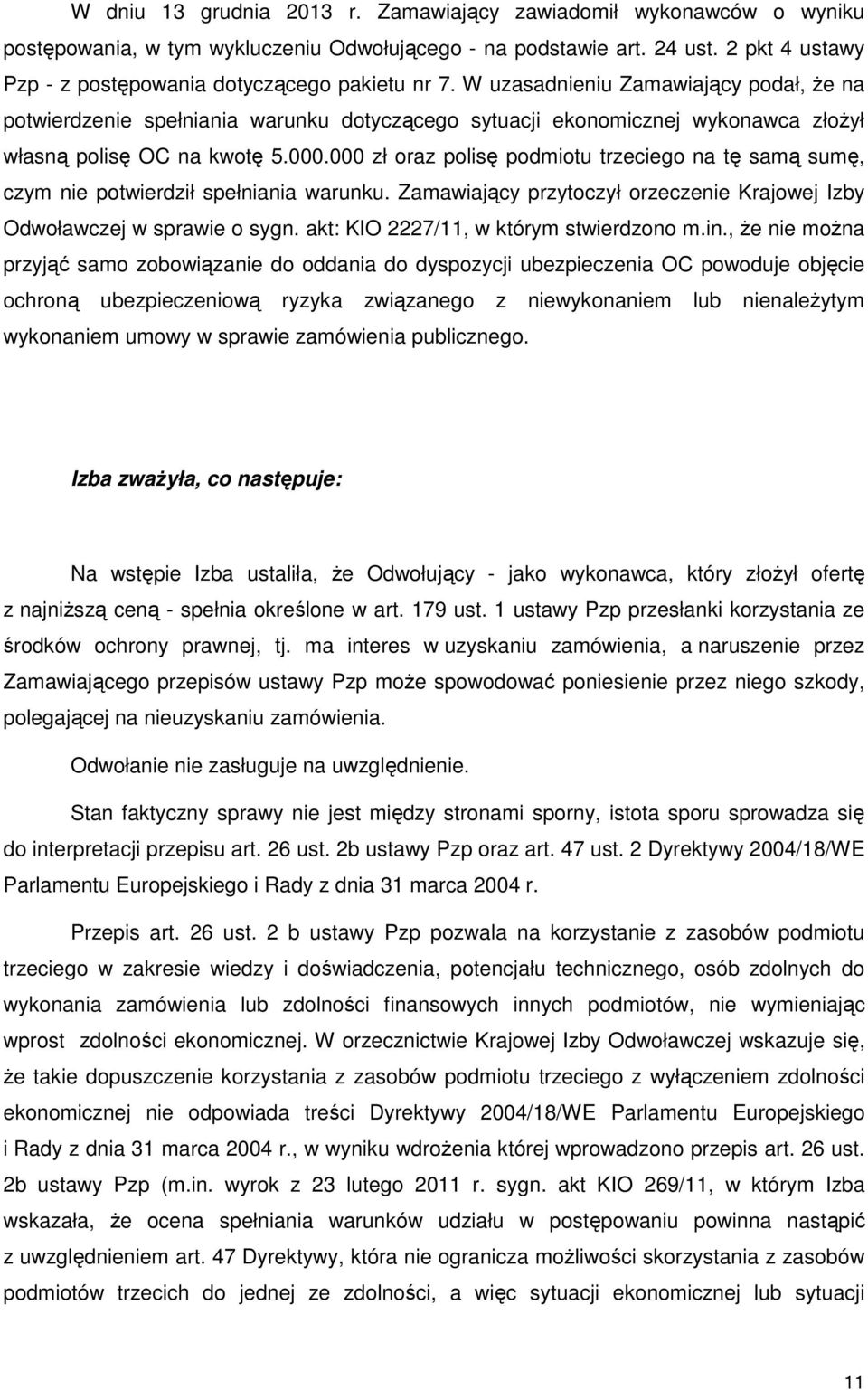 W dniu 13 grudnia 2013 r. Zamawiający zawiadomił wykonawców o wyniku postępowania, w tym wykluczeniu Odwołującego - na podstawie art. 24 ust. 2 pkt 4 ustawy Pzp - z postępowania dotyczącego pakietu nr 7. W uzasadnieniu Zamawiający podał, że na potwierdzenie spełniania warunku dotyczącego sytuacji ekonomicznej wykonawca złożył własną polisę OC na kwotę 5.000.000 zł oraz polisę podmiotu trzeciego na tę samą sumę, czym nie potwierdził spełniania warunku. Zamawiający przytoczył orzeczenie Krajowej Izby Odwoławczej w sprawie o sygn. akt: KIO 2227/11, w którym stwierdzono m.in., że nie można przyjąć samo zobowiązanie do oddania do dyspozycji ubezpieczenia OC powoduje objęcie ochroną ubezpieczeniową ryzyka związanego z niewykonaniem lub nienależytym wykonaniem umowy w sprawie zamówienia publicznego.

Izba zważyła, co następuje:

Na wstępie Izba ustaliła, że Odwołujący - jako wykonawca, który złożył ofertę z najniższą ceną - spełnia określone w art. 179 ust. 1 ustawy Pzp przesłanki korzystania ze środków ochrony prawnej, tj. ma interes w uzyskaniu zamówienia, a naruszenie przez Zamawiającego przepisów ustawy Pzp może spowodować poniesienie przez niego szkody, polegającej na nieuzyskaniu zamówienia.

Odwołanie nie zasługuje na uwzględnienie.

Stan faktyczny sprawy nie jest między stronami sporny, istota sporu sprowadza się do interpretacji przepisu art. 26 ust. 2b ustawy Pzp oraz art. 47 ust. 2 Dyrektywy 2004/18/WE Parlamentu Europejskiego i Rady z dnia 31 marca 2004 r.

Przepis art. 26 ust. 2 b ustawy Pzp pozwala na korzystanie z zasobów podmiotu trzeciego w zakresie wiedzy i doświadczenia, potencjału technicznego, osób zdolnych do wykonania zamówienia lub zdolności finansowych innych podmiotów, nie wymieniając wprost zdolności ekonomicznej. W orzecznictwie Krajowej Izby Odwoławczej wskazuje się, że takie dopuszczenie korzystania z zasobów podmiotu trzeciego z wyłączeniem zdolności ekonomicznej nie odpowiada treści Dyrektywy 2004/18/WE Parlamentu Europejskiego i Rady z dnia 31 marca 2004 r., w wyniku wdrożenia której wprowadzono przepis art. 26 ust. 2b ustawy Pzp (m.in. wyrok z 23 lutego 2011 r. sygn. akt KIO 269/11, w którym Izba wskazała, że ocena spełniania warunków udziału w postępowaniu powinna nastąpić z uwzględnieniem art. 47 Dyrektywy, która nie ogranicza możliwości skorzystania z zasobów podmiotów trzecich do jednej ze zdolności, a więc sytuacji ekonomicznej lub sytuacji

11